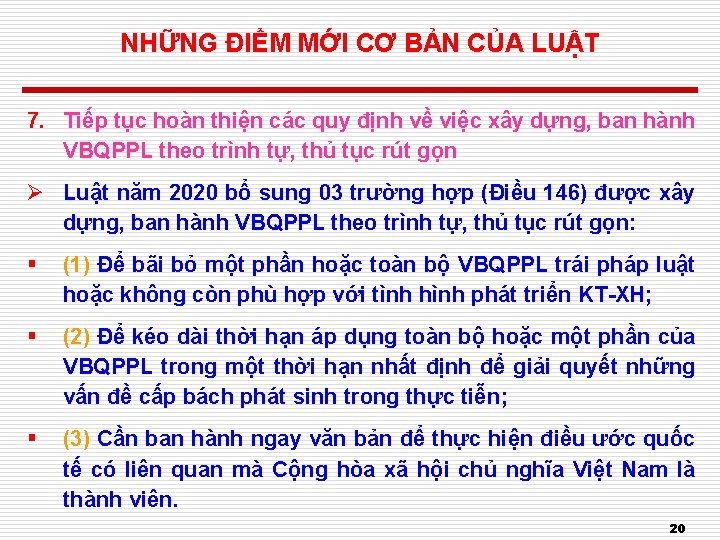 NHỮNG ĐIỂM MỚI CƠ BẢN CỦA LUẬT

7. Tiếp tục hoàn thiện các quy định về việc xây dựng, ban hành VBQPPL theo trình tự, thủ tục rút gọn

➢ Luật năm 2020 bổ sung 03 trường hợp (Điều 146) được xây dựng, ban hành VBQPPL theo trình tự, thủ tục rút gọn:

▪ (1) Để bãi bỏ một phần hoặc toàn bộ VBQPPL trái pháp luật hoặc không còn phù hợp với tình hình phát triển KT-XH;

▪ (2) Để kéo dài thời hạn áp dụng toàn bộ hoặc một phần của VBQPPL trong một thời hạn nhất định để giải quyết những vấn đề cấp bách phát sinh trong thực tiễn;

▪ (3) Cần ban hành ngay văn bản để thực hiện điều ước quốc tế có liên quan mà Cộng hòa xã hội chủ nghĩa Việt Nam là thành viên.

20